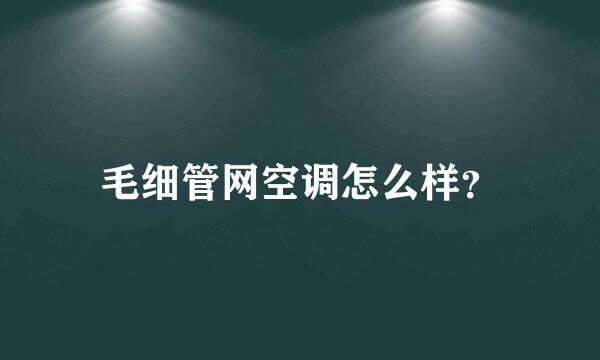 毛细管网空调怎么样?